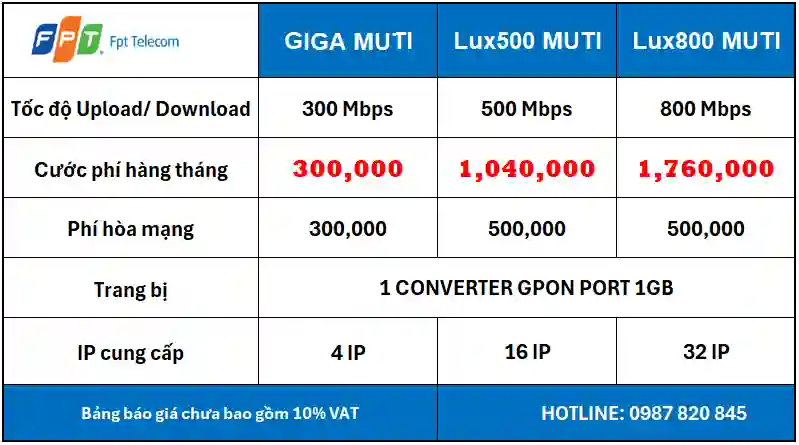 | FPT Fpt Telecom | GIGA MUTI | Lux500 MUTI | Lux800 MUTI |
|---|---|---|---|
| Tốc độ Upload/ Download | 300 Mbps | 500 Mbps | 800 Mbps |
| Cước phí hàng tháng | 300,000 | 1,040,000 | 1,760,000 |
| Phí hòa mạng | 300,000 | 500,000 | 500,000 |
| Trang bị | 1 CONVERTER GPON PORT 1GB | | |
| IP cung cấp | 4 IP | 16 IP | 32 IP |
| Bảng báo giá chưa bao gồm 10% VAT | | HOTLINE: 0987 820 845 | |